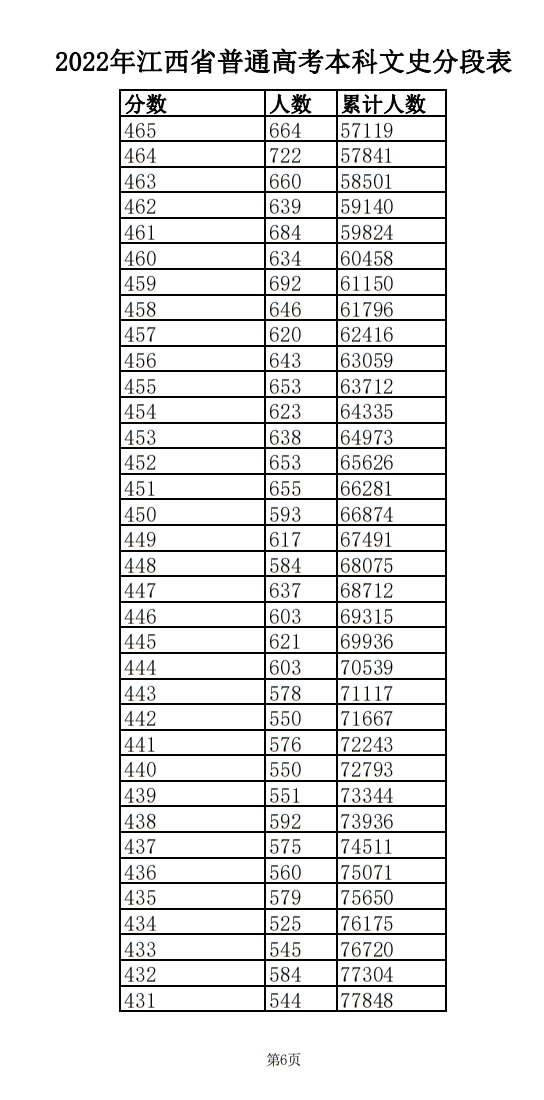 2022年江西省普通高考本科文史分段表

| 分数 | 人数 | 累计人数 |
|---|---|---|
| 465 | 664 | 57119 |
| 464 | 722 | 57841 |
| 463 | 660 | 58501 |
| 462 | 639 | 59140 |
| 461 | 684 | 59824 |
| 460 | 634 | 60458 |
| 459 | 692 | 61150 |
| 458 | 646 | 61796 |
| 457 | 620 | 62416 |
| 456 | 643 | 63059 |
| 455 | 653 | 63712 |
| 454 | 623 | 64335 |
| 453 | 638 | 64973 |
| 452 | 653 | 65626 |
| 451 | 655 | 66281 |
| 450 | 593 | 66874 |
| 449 | 617 | 67491 |
| 448 | 584 | 68075 |
| 447 | 637 | 68712 |
| 446 | 603 | 69315 |
| 445 | 621 | 69936 |
| 444 | 603 | 70539 |
| 443 | 578 | 71117 |
| 442 | 550 | 71667 |
| 441 | 576 | 72243 |
| 440 | 550 | 72793 |
| 439 | 551 | 73344 |
| 438 | 592 | 73936 |
| 437 | 575 | 74511 |
| 436 | 560 | 75071 |
| 435 | 579 | 75650 |
| 434 | 525 | 76175 |
| 433 | 545 | 76720 |
| 432 | 584 | 77304 |
| 431 | 544 | 77848 |

第6页